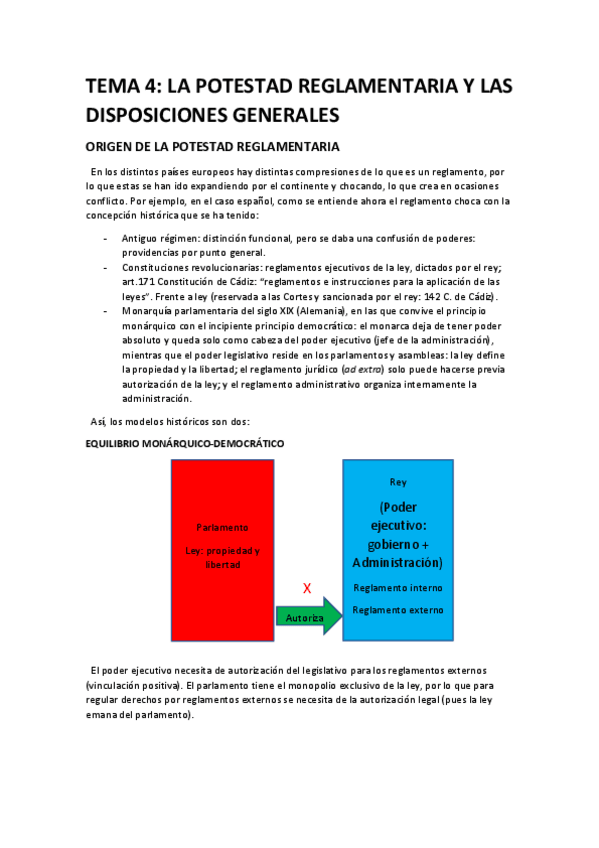 TEMA 4: LA POTESTAD REGLAMENTARIA Y LAS DISPOSICIONES GENERALES

ORIGEN DE LA POTESTAD REGLAMENTARIA

En los distintos países europeos hay distintas compresiones de lo que es un reglamento, por lo que estas se han ido expandiendo por el continente y chocando, lo que crea en ocasiones conflicto. Por ejemplo, en el caso español, como se entiende ahora el reglamento choca con la concepción histórica que se ha tenido:

- Antiguo régimen: distinción funcional, pero se daba una confusión de poderes: providencias por punto general.
- Constituciones revolucionarias: reglamentos ejecutivos de la ley, dictados por el rey; art.171 Constitución de Cádiz: "reglamentos e instrucciones para la aplicación de las leyes". Frente a ley (reservada a las Cortes y sancionada por el rey: 142 C. de Cádiz).
- Monarquía parlamentaria del siglo XIX (Alemania), en las que convive el principio monárquico con el incipiente principio democrático: el monarca deja de tener poder absoluto y queda solo como cabeza del poder ejecutivo (jefe de la administración), mientras que el poder legislativo reside en los parlamentos y asambleas: la ley define la propiedad y la libertad; el reglamento jurídico (ad extra) solo puede hacerse previa autorización de la ley; y el reglamento administrativo organiza internamente la administración.

Así, los modelos históricos son dos:

EQUILIBRIO MONÁRQUICO-DEMOCRÁTICO

Parlamento

Ley: propiedad y libertad

X

Autoriza

Rey

(Poder ejecutivo: gobierno + Administración)

Reglamento interno

Reglamento externo

El poder ejecutivo necesita de autorización del legislativo para los reglamentos externos (vinculación positiva). El parlamento tiene el monopolio exclusivo de la ley, por lo que para regular derechos por reglamentos externos se necesita de la autorización legal (pues la ley emana del parlamento).